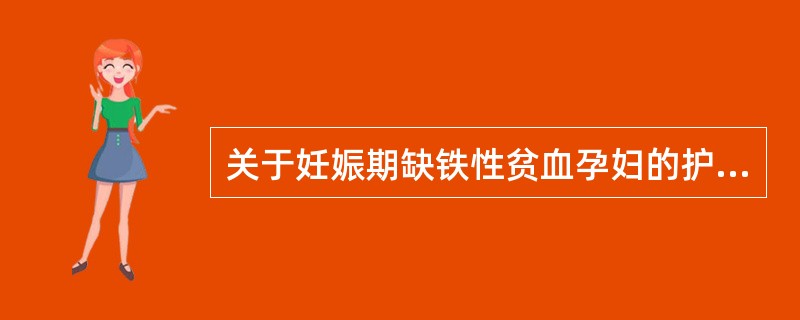 关于妊娠期缺铁性贫血孕妇的护...